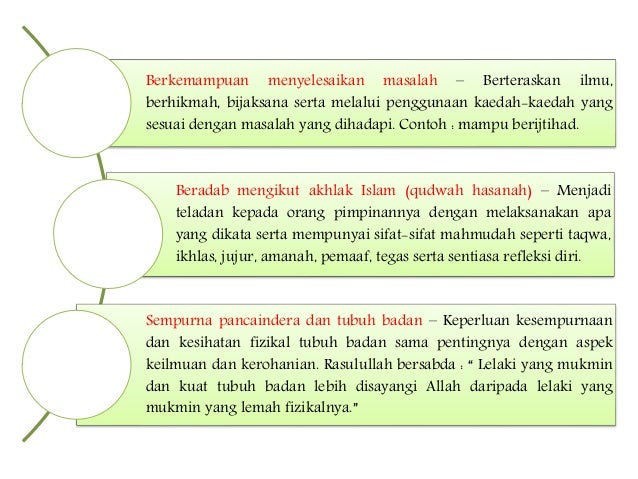 Berkemampuan menyelesaikan masalah – Berteraskan ilmu, berhikmah, bijaksana serta melalui penggunaan kaedah-kaedah yang sesuai dengan masalah yang dihadapi. Contoh : mampu berijtihad.

Beradab mengikut akhlak Islam (qudwah hasanah) – Menjadi teladan kepada orang pimpinannya dengan melaksanakan apa yang dikata serta mempunyai sifat-sifat mahmudah seperti taqwa, ikhlas, jujur, amanah, pemaaf, tegas serta sentiasa refleksi diri.

Sempurna pancaindera dan tubuh badan – Keperluan kesempurnaan dan kesihatan fizikal tubuh badan sama pentingnya dengan aspek keilmuan dan kerohanian. Rasulullah bersabda : " Lelaki yang mukmin dan kuat tubuh badan lebih disayangi Allah daripada lelaki yang mukmin yang lemah fizikalnya."